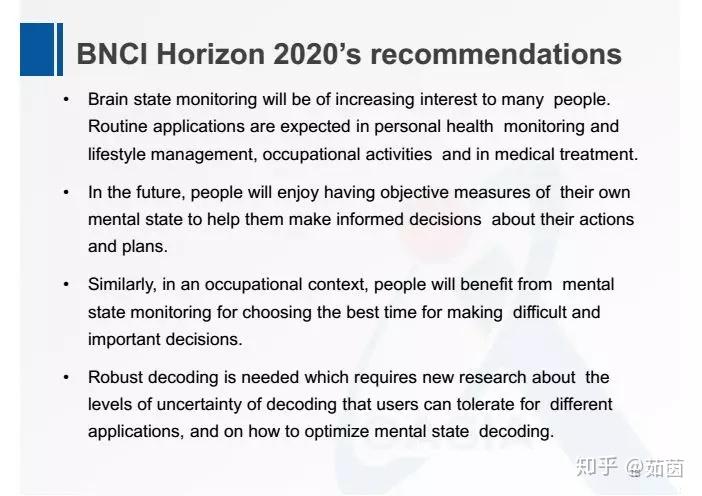 BNCI Horizon 2020's recommendations

• Brain state monitoring will be of increasing interest to many people. Routine applications are expected in personal health monitoring and lifestyle management, occupational activities and in medical treatment.

• In the future, people will enjoy having objective measures of their own mental state to help them make informed decisions about their actions and plans.

• Similarly, in an occupational context, people will benefit from mental state monitoring for choosing the best time for making difficult and important decisions.

• Robust decoding is needed which requires new research about the levels of uncertainty of decoding that users can tolerate for different applications, and on how to optimize mental state decoding.

知乎 @茹茵